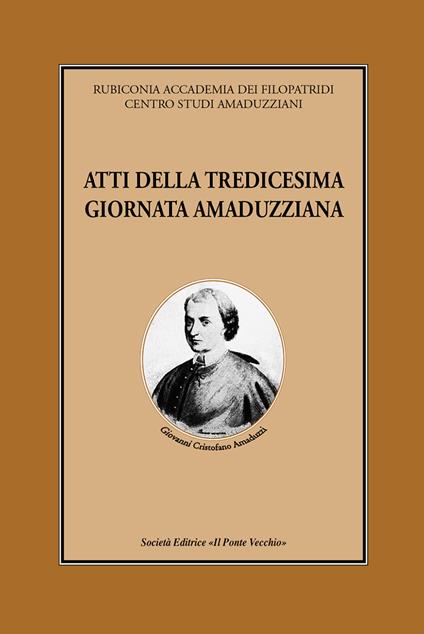 RUBICONIA ACCADEMIA DEI FILOPATRIDI
CENTRO STUDI AMADUZZIANI

ATTI DELLA TREDICESIMA GIORNATA AMADUZZIANA

Giovanni Cristofano Amaduzzi

Società Editrice «Il Ponte Vecchio»